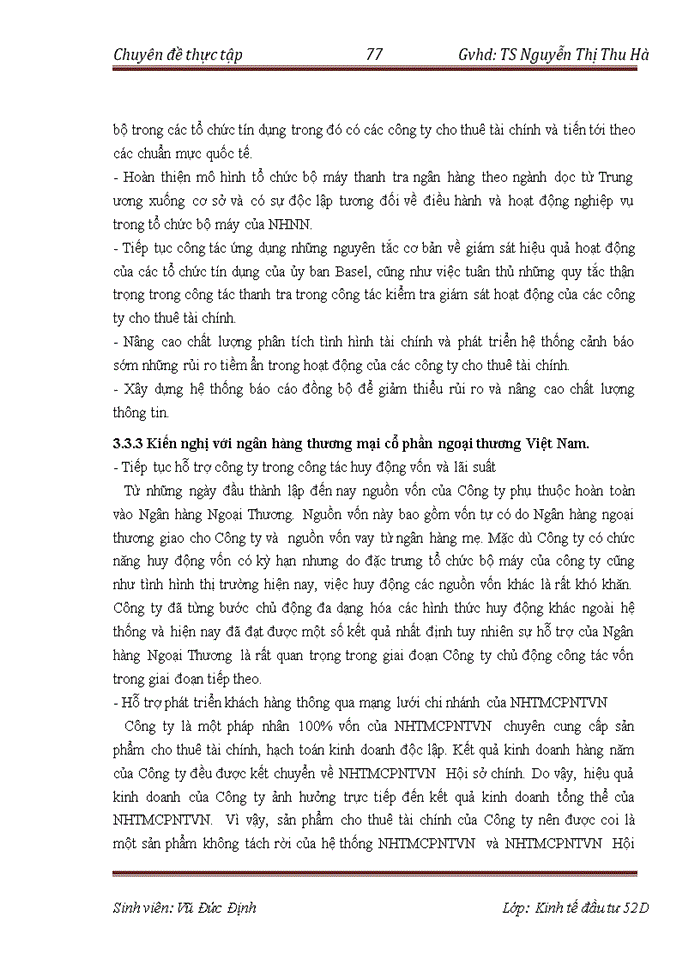 Chuyên đề thực tập 77 Gvhd: TS Nguyễn Thị Thu Hà

bộ trong các tổ chức tín dụng trong đó có các công ty cho thuê tài chính và tiến tới theo các chuẩn mực quốc tế.
- Hoàn thiện mô hình tổ chức bộ máy thanh tra ngân hàng theo ngành dọc từ Trung ương xuống cơ sở và có sự độc lập tương đối về điều hành và hoạt động nghiệp vụ trong tổ chức bộ máy của NHNN.
- Tiếp tục công tác ứng dụng những nguyên tắc cơ bản về giám sát hiệu quả hoạt động của các tổ chức tín dụng của ủy ban Basel, cũng như việc tuân thủ những quy tắc thận trọng trong công tác thanh tra trong công tác kiểm tra giám sát hoạt động của các công ty cho thuê tài chính.
- Nâng cao chất lượng phân tích tình hình tài chính và phát triển hệ thống cảnh báo sớm những rủi ro tiềm ẩn trong hoạt động của các công ty cho thuê tài chính.
- Xây dựng hệ thống báo cáo đồng bộ để giảm thiểu rủi ro và nâng cao chất lượng thông tin.

3.3.3 Kiến nghị với ngân hàng thương mại cổ phần ngoại thương Việt Nam.
- Tiếp tục hỗ trợ công ty trong công tác huy động vốn và lãi suất
Từ những ngày đầu thành lập đến nay nguồn vốn của Công ty phụ thuộc hoàn toàn vào Ngân hàng Ngoại Thương. Nguồn vốn này bao gồm vốn tự có do Ngân hàng ngoại thương giao cho Công ty và nguồn vốn vay từ ngân hàng mẹ. Mặc dù Công ty có chức năng huy động vốn có kỳ hạn nhưng do đặc trưng tổ chức bộ máy của công ty cũng như tình hình thị trường hiện nay, việc huy động các nguồn vốn khác là rất khó khăn. Công ty đã từng bước chủ động đa dạng hóa các hình thức huy động khác ngoài hệ thống và hiện nay đã đạt được một số kết quả nhất định tuy nhiên sự hỗ trợ của Ngân hàng Ngoại Thương là rất quan trọng trong giai đoạn Công ty chủ động công tác vốn trong giai đoạn tiếp theo.
- Hỗ trợ phát triển khách hàng thông qua mạng lưới chi nhánh của NHTMCPNTVN
Công ty là một pháp nhân 100% vốn của NHTMCPNTVN chuyên cung cấp sản phẩm cho thuê tài chính, hạch toán kinh doanh độc lập. Kết quả kinh doanh hàng năm của Công ty đều được kết chuyển về NHTMCPNTVN Hội sở chính. Do vậy, hiệu quả kinh doanh của Công ty ảnh hưởng trực tiếp đến kết quả kinh doanh tổng thể của NHTMCPNTVN. Vì vậy, sản phẩm cho thuê tài chính của Công ty nên được coi là một sản phẩm không tách rời của hệ thống NHTMCPNTVN và NHTMCPNTVN Hội

Sinh viên: Vũ Đức Định Lớp: Kinh tế đầu tư 52D